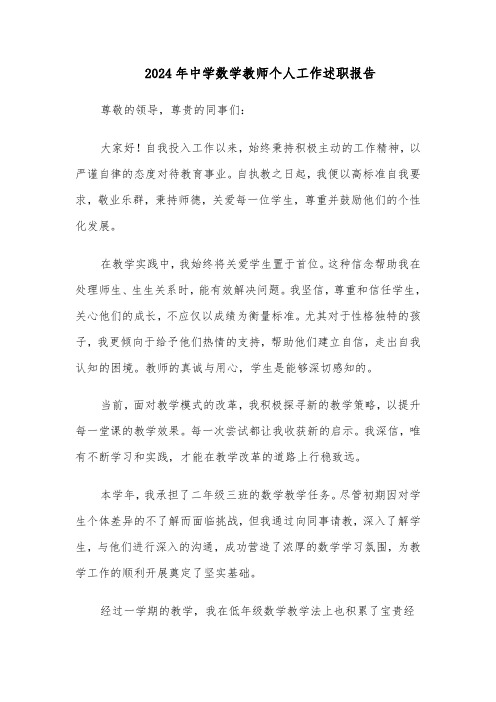 2024年中学数学教师个人工作述职报告

尊敬的领导，尊贵的同事们：

大家好！自我投入工作以来，始终秉持积极主动的工作精神，以严谨自律的态度对待教育事业。自执教之日起，我便以高标准自我要求，敬业乐群，秉持师德，关爱每一位学生，尊重并鼓励他们的个性化发展。

在教学实践中，我始终将关爱学生置于首位。这种信念帮助我在处理师生、生生关系时，能有效解决问题。我坚信，尊重和信任学生，关心他们的成长，不应仅以成绩为衡量标准。尤其对于性格独特的孩子，我更倾向于给予他们热情的支持，帮助他们建立自信，走出自我认知的困境。教师的真诚与用心，学生是能够深切感知的。

当前，面对教学模式的改革，我积极探寻新的教学策略，以提升每一堂课的教学效果。每一次尝试都让我收获新的启示。我深信，唯有不断学习和实践，才能在教学改革的道路上行稳致远。

本学年，我承担了二年级三班的数学教学任务。尽管初期因对学生个体差异的不了解而面临挑战，但我通过向同事请教，深入了解学生，与他们进行深入的沟通，成功营造了浓厚的数学学习氛围，为教学工作的顺利开展奠定了坚实基础。

经过一学期的教学，我在低年级数学教学法上也积累了宝贵经